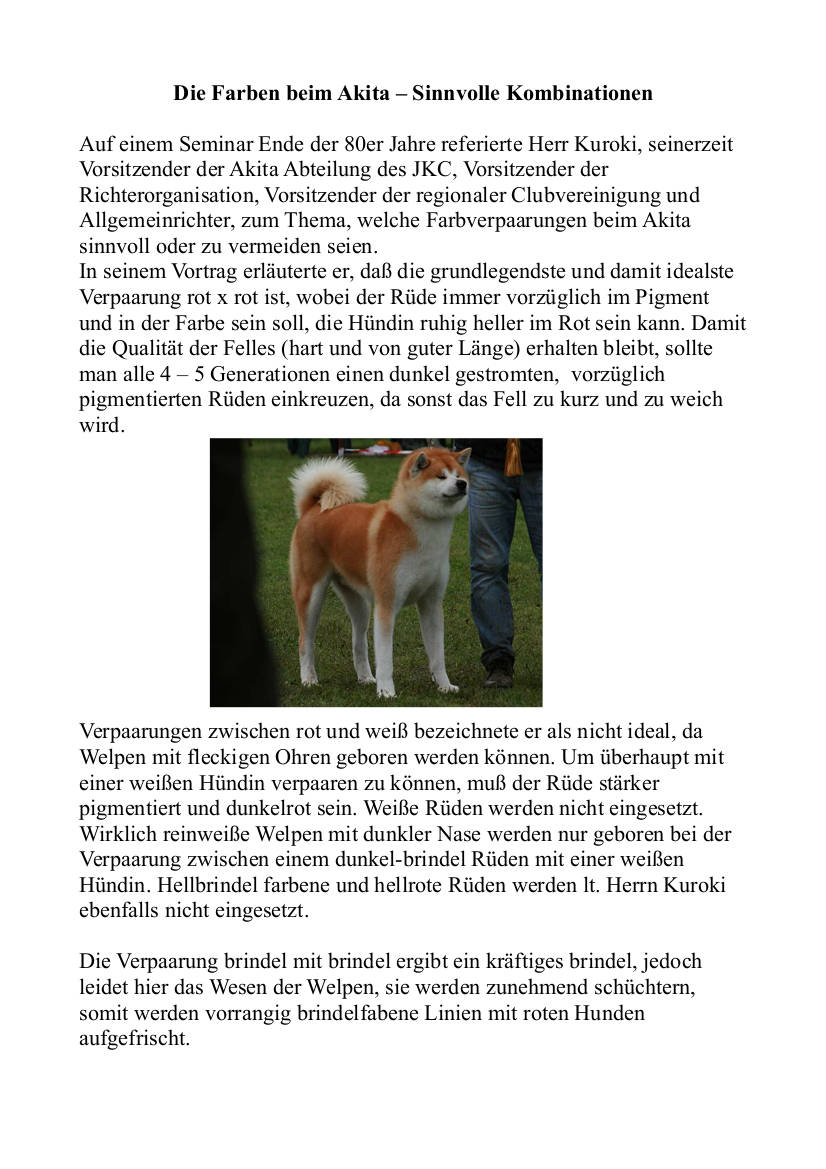 Die Farben beim Akita – Sinnvolle Kombinationen

Auf einem Seminar Ende der 80er Jahre referierte Herr Kuroki, seinerzeit Vorsitzender der Akita Abteilung des JKC, Vorsitzender der Richterorganisation, Vorsitzender der regionaler Clubvereinigung und Allgemeinrichter, zum Thema, welche Farbverpaarungen beim Akita sinnvoll oder zu vermeiden seien.
In seinem Vortrag erläuterte er, daß die grundlegendste und damit idealste Verpaarung rot x rot ist, wobei der Rüde immer vorzüglich im Pigment und in der Farbe sein soll, die Hündin ruhig heller im Rot sein kann. Damit die Qualität der Felles (hart und von guter Länge) erhalten bleibt, sollte man alle 4 – 5 Generationen einen dunkel gestromten, vorzüglich pigmentierten Rüden einkreuzen, da sonst das Fell zu kurz und zu weich wird.

Verpaarungen zwischen rot und weiß bezeichnete er als nicht ideal, da Welpen mit fleckigen Ohren geboren werden können. Um überhaupt mit einer weißen Hündin verpaaren zu können, muß der Rüde stärker pigmentiert und dunkelrot sein. Weiße Rüden werden nicht eingesetzt. Wirklich reinweiße Welpen mit dunkler Nase werden nur geboren bei der Verpaarung zwischen einem dunkel-brindel Rüden mit einer weißen Hündin. Hellbrindel farbene und hellrote Rüden werden lt. Herrn Kuroki ebenfalls nicht eingesetzt.

Die Verpaarung brindel mit brindel ergibt ein kräftiges brindel, jedoch leidet hier das Wesen der Welpen, sie werden zunehmend schüchtern, somit werden vorrangig brindelfabene Linien mit roten Hunden aufgefrischt.